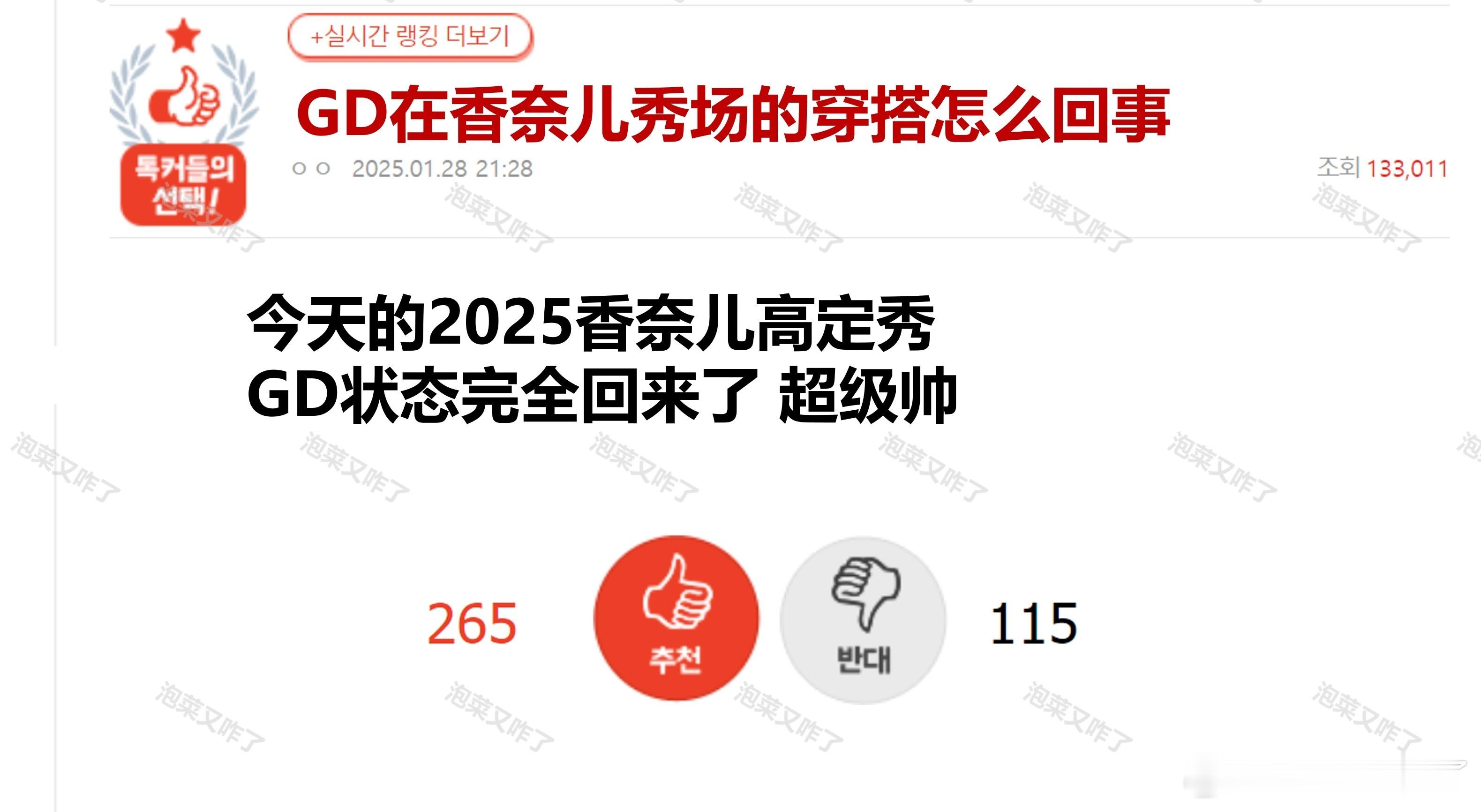 톡커들의 선택!

+실시간 랭킹 더보기

GD在香奈儿秀场的穿搭怎么回事

ㅇㅇ 2025.01.28 21:28

조회 133,011

今天的2025香奈儿高定秀
GD状态完全回来了 超级帅

265 추천 반대 115

泡菜又咋了